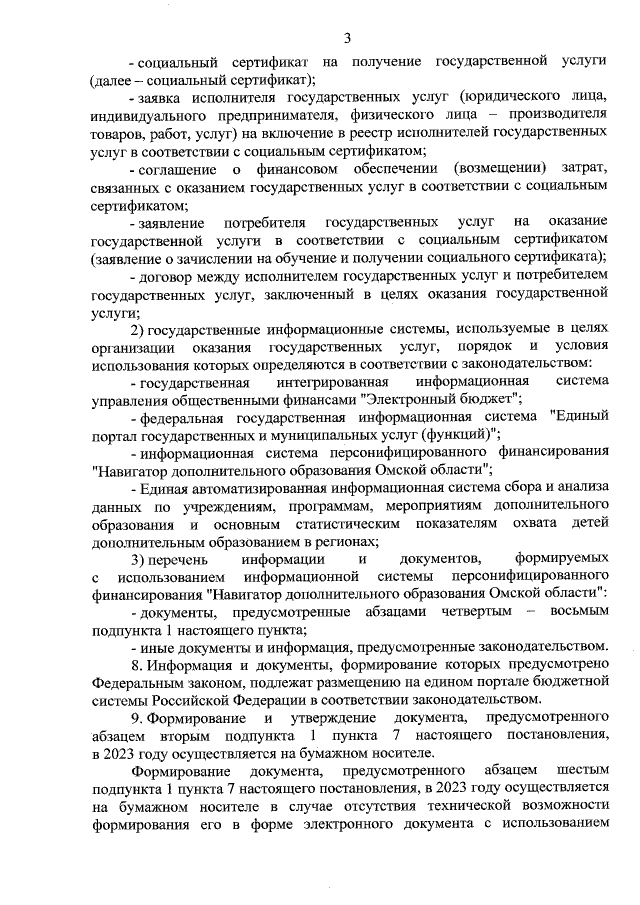 3

- социальный сертификат на получение государственной услуги (далее – социальный сертификат);

- заявка исполнителя государственных услуг (юридического лица, индивидуального предпринимателя, физического лица – производителя товаров, работ, услуг) на включение в реестр исполнителей государственных услуг в соответствии с социальным сертификатом;

- соглашение о финансовом обеспечении (возмещении) затрат, связанных с оказанием государственных услуг в соответствии с социальным сертификатом;

- заявление потребителя государственных услуг на оказание государственной услуги в соответствии с социальным сертификатом (заявление о зачислении на обучение и получении социального сертификата);

- договор между исполнителем государственных услуг и потребителем государственных услуг, заключенный в целях оказания государственной услуги;

2) государственные информационные системы, используемые в целях организации оказания государственных услуг, порядок и условия использования которых определяются в соответствии с законодательством:

- государственная интегрированная информационная система управления общественными финансами "Электронный бюджет";

- федеральная государственная информационная система "Единый портал государственных и муниципальных услуг (функций)";

- информационная система персонифицированного финансирования "Навигатор дополнительного образования Омской области";

- Единая автоматизированная информационная система сбора и анализа данных по учреждениям, программам, мероприятиям дополнительного образования и основным статистическим показателям охвата детей дополнительным образованием в регионах;

3) перечень информации и документов, формируемых с использованием информационной системы персонифицированного финансирования "Навигатор дополнительного образования Омской области":

- документы, предусмотренные абзацами четвертым – восьмым подпункта 1 настоящего пункта;

- иные документы и информация, предусмотренные законодательством.

8. Информация и документы, формирование которых предусмотрено Федеральным законом, подлежат размещению на едином портале бюджетной системы Российской Федерации в соответствии законодательством.

9. Формирование и утверждение документа, предусмотренного абзацем вторым подпункта 1 пункта 7 настоящего постановления, в 2023 году осуществляется на бумажном носителе.

Формирование документа, предусмотренного абзацем шестым подпункта 1 пункта 7 настоящего постановления, в 2023 году осуществляется на бумажном носителе в случае отсутствия технической возможности формирования его в форме электронного документа с использованием